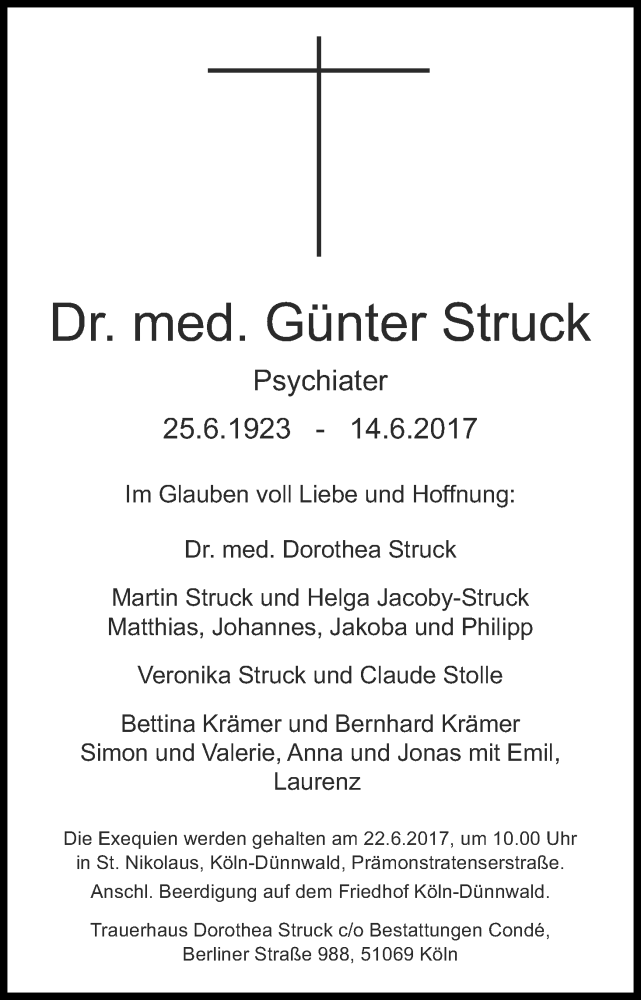 Dr. med. Günter Struck

Psychiater

25.6.1923 - 14.6.2017

Im Glauben voll Liebe und Hoffnung:

Dr. med. Dorothea Struck

Martin Struck und Helga Jacoby-Struck
Matthias, Johannes, Jakoba und Philipp

Veronika Struck und Claude Stolle

Bettina Krämer und Bernhard Krämer
Simon und Valerie, Anna und Jonas mit Emil, Laurenz

Die Exequien werden gehalten am 22.6.2017, um 10.00 Uhr in St. Nikolaus, Köln-Dünnwald, Prämonstratenserstraße.

Anschl. Beerdigung auf dem Friedhof Köln-Dünnwald.

Trauerhaus Dorothea Struck c/o Bestattungen Condé, Berliner Straße 988, 51069 Köln